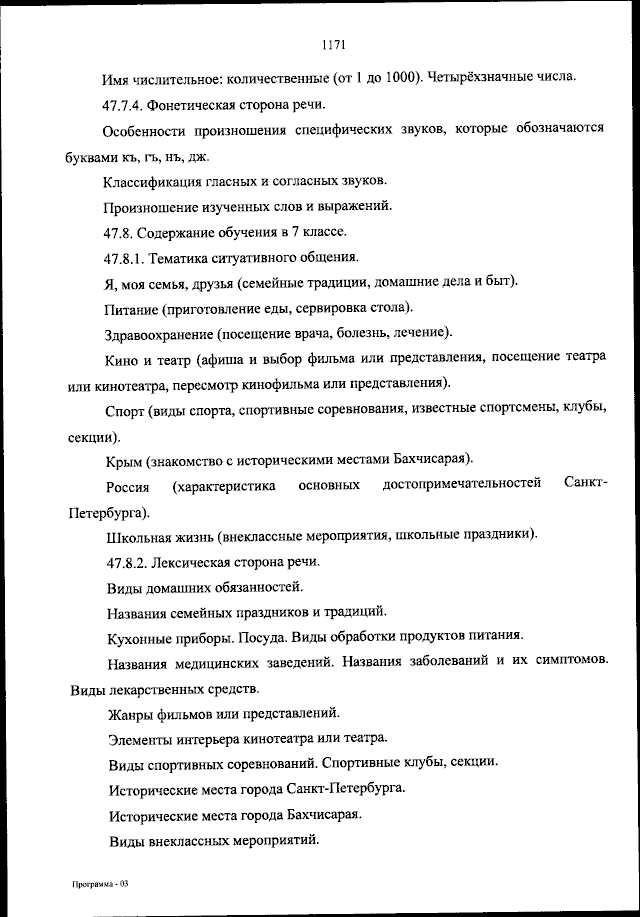 1171

Имя числительное: количественные (от 1 до 1000). Четырёхзначные числа.

47.7.4. Фонетическая сторона речи.

Особенности произношения специфических звуков, которые обозначаются буквами къ, гъ, нъ, дж.

Классификация гласных и согласных звуков.

Произношение изученных слов и выражений.

47.8. Содержание обучения в 7 классе.

47.8.1. Тематика ситуативного общения.

Я, моя семья, друзья (семейные традиции, домашние дела и быт).

Питание (приготовление еды, сервировка стола).

Здравоохранение (посещение врача, болезнь, лечение).

Кино и театр (афиша и выбор фильма или представления, посещение театра или кинотеатра, пересмотр кинофильма или представления).

Спорт (виды спорта, спортивные соревнования, известные спортсмены, клубы, секции).

Крым (знакомство с историческими местами Бахчисарая).

Россия (характеристика основных достопримечательностей Санкт-Петербурга).

Школьная жизнь (внеклассные мероприятия, школьные праздники).

47.8.2. Лексическая сторона речи.

Виды домашних обязанностей.

Названия семейных праздников и традиций.

Кухонные приборы. Посуда. Виды обработки продуктов питания.

Названия медицинских заведений. Названия заболеваний и их симптомов. Виды лекарственных средств.

Жанры фильмов или представлений.

Элементы интерьера кинотеатра или театра.

Виды спортивных соревнований. Спортивные клубы, секции.

Исторические места города Санкт-Петербурга.

Исторические места города Бахчисарая.

Виды внеклассных мероприятий.

Программа - 03